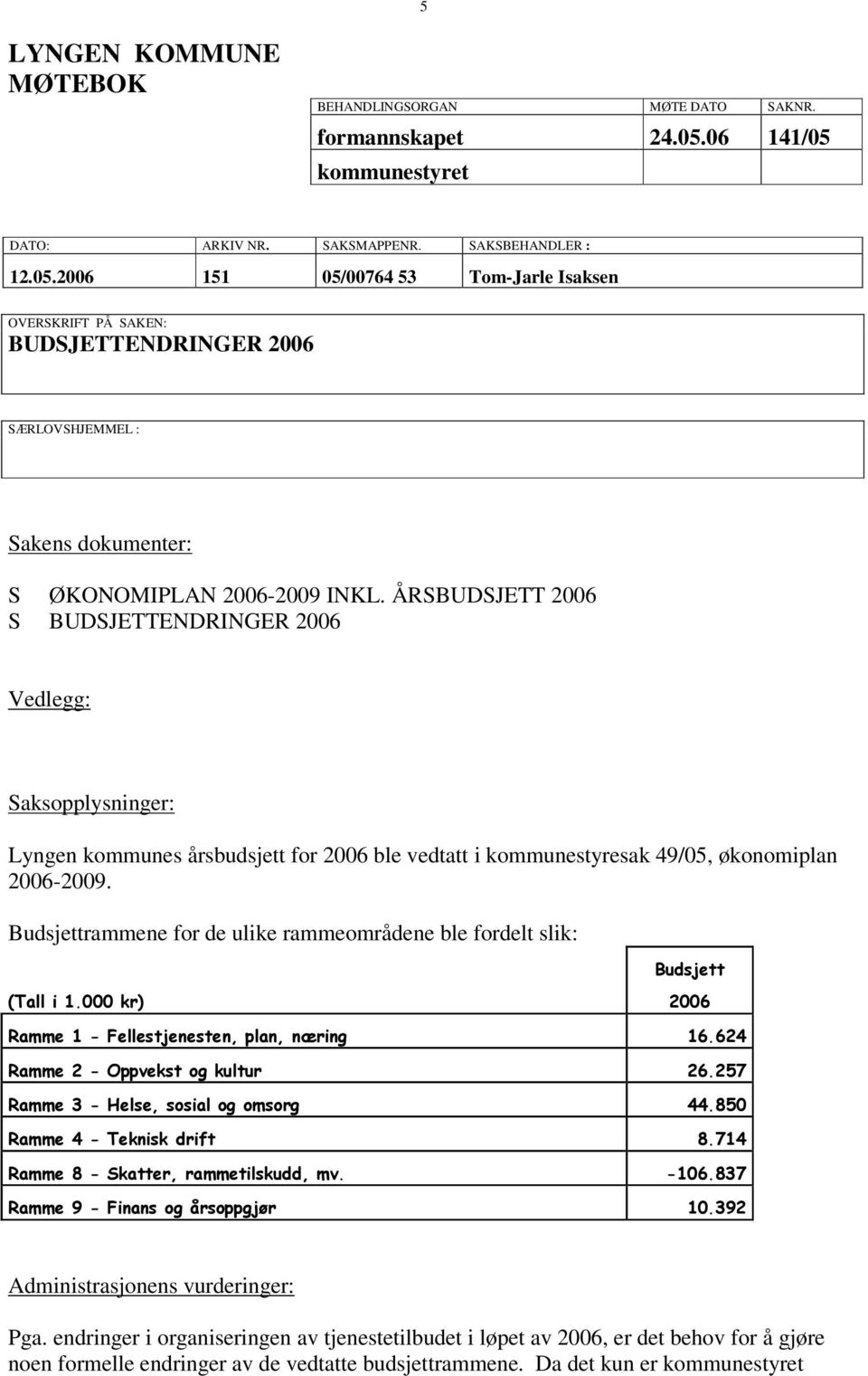 5

LYNGEN KOMMUNE
MØTEBOK

| BEHANDLINGSORGAN | MØTE DATO | SAKNR. |
|---|---|---|
| formannskapet | 24.05.06 | 141/05 |
| kommunestyret | | |

| DATO: | ARKIV NR. | SAKSMAPPENR. | SAKSBEHANDLER : |
|---|---|---|---|
| 12.05.2006 | 151 | 05/00764 53 | Tom-Jarle Isaksen |

OVERSKRIFT PÅ SAKEN:
BUDSJETTENDRINGER 2006

SÆRLOVSHJEMMEL :

Sakens dokumenter:

S ØKONOMIPLAN 2006-2009 INKL. ÅRSBUDSJETT 2006
S BUDSJETTENDRINGER 2006

Vedlegg:

Saksopplysninger:

Lyngen kommunes årsbudsjett for 2006 ble vedtatt i kommunestyresak 49/05, økonomiplan 2006-2009.

Budsjettrammene for de ulike rammeområdene ble fordelt slik:

| (Tall i 1.000 kr) | Budsjett 2006 |
|---|---|
| Ramme 1 - Fellestjenesten, plan, næring | 16.624 |
| Ramme 2 - Oppvekst og kultur | 26.257 |
| Ramme 3 - Helse, sosial og omsorg | 44.850 |
| Ramme 4 - Teknisk drift | 8.714 |
| Ramme 8 - Skatter, rammetilskudd, mv. | -106.837 |
| Ramme 9 - Finans og årsoppgjør | 10.392 |

Administrasjonens vurderinger:

Pga. endringer i organiseringen av tjenestetilbudet i løpet av 2006, er det behov for å gjøre noen formelle endringer av de vedtatte budsjettrammene. Da det kun er kommunestyret